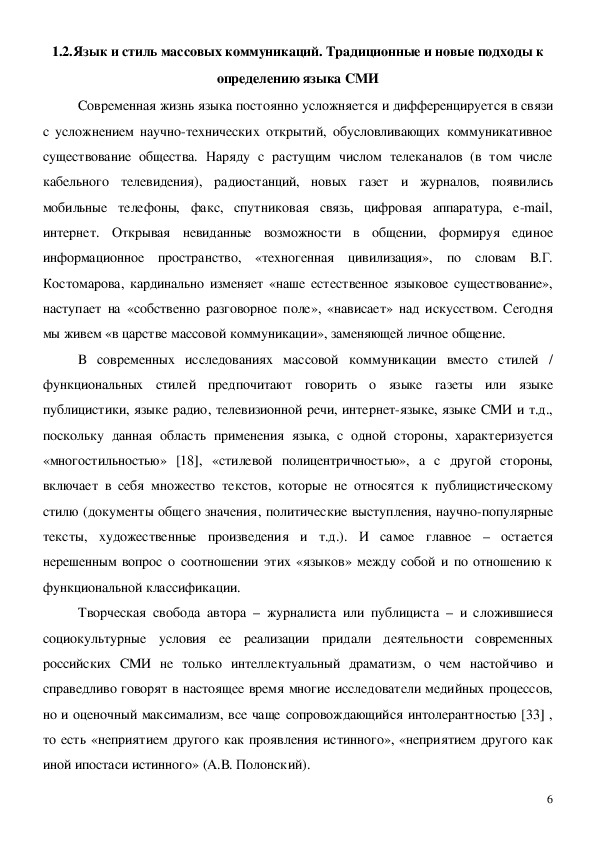 1.2.Язык и стиль массовых коммуникаций. Традиционные и новые подходы к определению языка СМИ

Современная жизнь языка постоянно усложняется и дифференцируется в связи с усложнением научно-технических открытий, обусловливающих коммуникативное существование общества. Наряду с растущим числом телеканалов (в том числе кабельного телевидения), радиостанций, новых газет и журналов, появились мобильные телефоны, факс, спутниковая связь, цифровая аппаратура, e-mail, интернет. Открывая невиданные возможности в общении, формируя единое информационное пространство, «техногенная цивилизация», по словам В.Г. Костомарова, кардинально изменяет «наше естественное языковое существование», наступает на «собственно разговорное поле», «нависает» над искусством. Сегодня мы живем «в царстве массовой коммуникации», заменяющей личное общение.

В современных исследованиях массовой коммуникации вместо стилей / функциональных стилей предпочитают говорить о языке газеты или языке публицистики, языке радио, телевизионной речи, интернет-языке, языке СМИ и т.д., поскольку данная область применения языка, с одной стороны, характеризуется «многостильностью» [18], «стилевой полицентричностью», а с другой стороны, включает в себя множество текстов, которые не относятся к публицистическому стилю (документы общего значения, политические выступления, научно-популярные тексты, художественные произведения и т.д.). И самое главное – остается нерешенным вопрос о соотношении этих «языков» между собой и по отношению к функциональной классификации.

Творческая свобода автора – журналиста или публициста – и сложившиеся социокультурные условия ее реализации придали деятельности современных российских СМИ не только интеллектуальный драматизм, о чем настойчиво и справедливо говорят в настоящее время многие исследователи медийных процессов, но и оценочный максимализм, все чаще сопровождающийся интолерантностью [33] , то есть «неприятием другого как проявления истинного», «неприятием другого как иной ипостаси истинного» (А.В. Полонский).

6